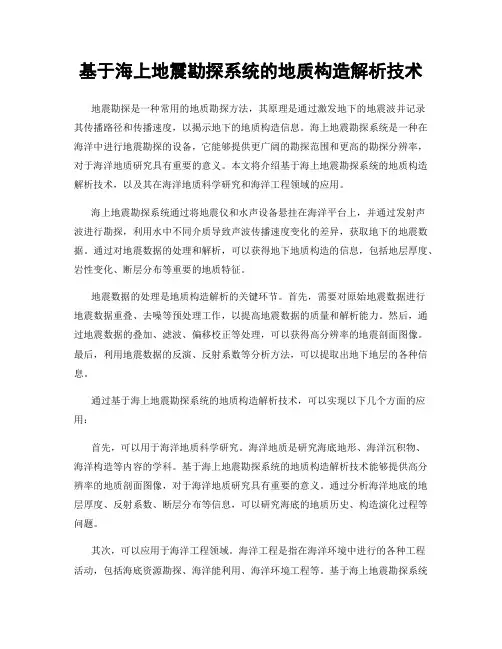 基于海上地震勘探系统的地质构造解析技术

地震勘探是一种常用的地质勘探方法，其原理是通过激发地下的地震波并记录其传播路径和传播速度，以揭示地下的地质构造信息。海上地震勘探系统是一种在海洋中进行地震勘探的设备，它能够提供更广阔的勘探范围和更高的勘探分辨率，对于海洋地质研究具有重要的意义。本文将介绍基于海上地震勘探系统的地质构造解析技术，以及其在海洋地质科学研究和海洋工程领域的应用。

海上地震勘探系统通过将地震仪和水声设备悬挂在海洋平台上，并通过发射声波进行勘探，利用水中不同介质导致声波传播速度变化的差异，获取地下的地震数据。通过对地震数据的处理和解析，可以获得地下地质构造的信息，包括地层厚度、岩性变化、断层分布等重要的地质特征。

地震数据的处理是地质构造解析的关键环节。首先，需要对原始地震数据进行地震数据重叠、去噪等预处理工作，以提高地震数据的质量和解析能力。然后，通过地震数据的叠加、滤波、偏移校正等处理，可以获得高分辨率的地震剖面图像。最后，利用地震数据的反演、反射系数等分析方法，可以提取出地下地层的各种信息。

通过基于海上地震勘探系统的地质构造解析技术，可以实现以下几个方面的应用：

首先，可以用于海洋地质科学研究。海洋地质是研究海底地形、海洋沉积物、海洋构造等内容的学科。基于海上地震勘探系统的地质构造解析技术能够提供高分辨率的地质剖面图像，对于海洋地质研究具有重要的意义。通过分析海洋地底的地层厚度、反射系数、断层分布等信息，可以研究海底的地质历史、构造演化过程等问题。

其次，可以应用于海洋工程领域。海洋工程是指在海洋环境中进行的各种工程活动，包括海底资源勘探、海洋能利用、海洋环境工程等。基于海上地震勘探系统